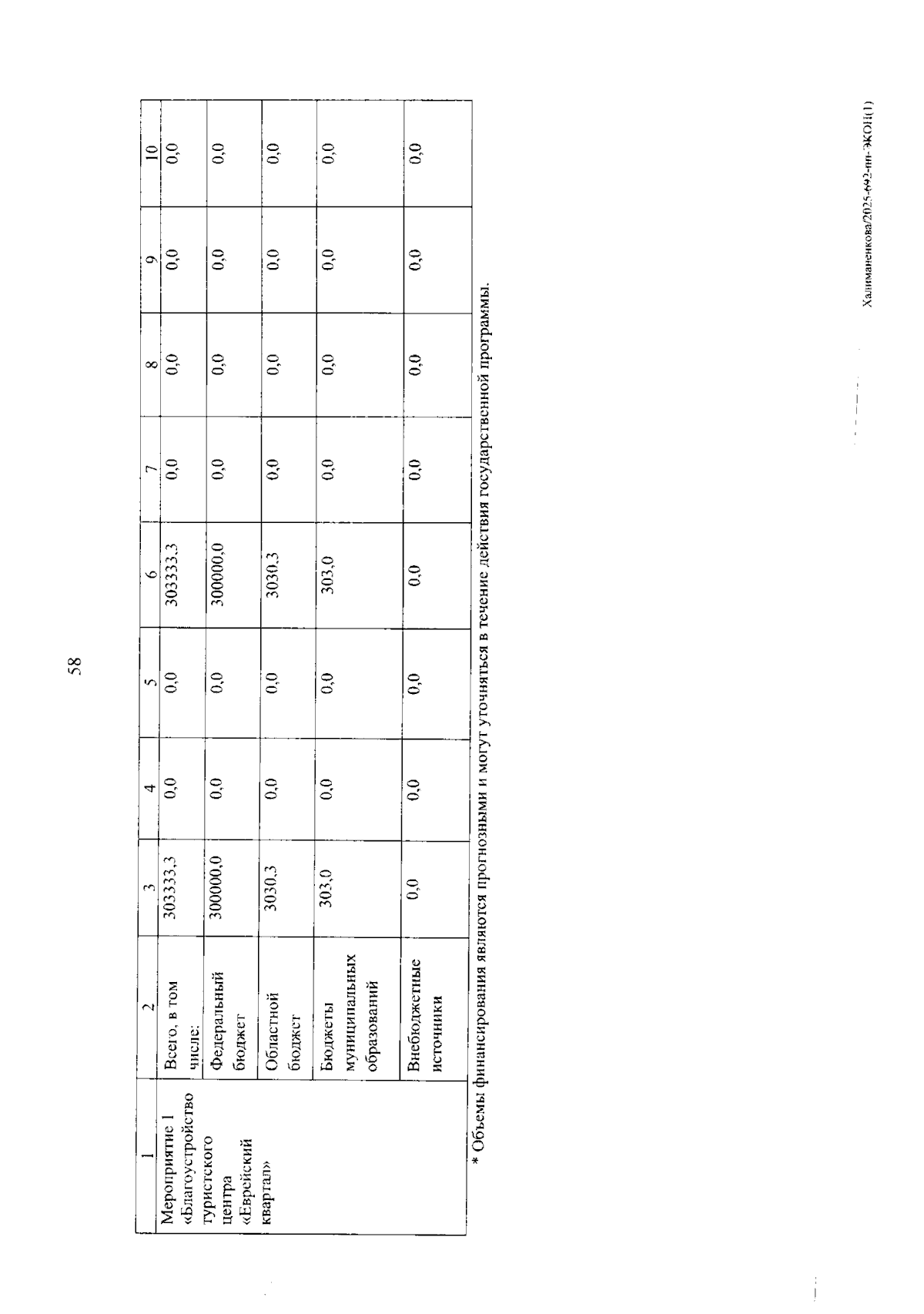 58

| 1 | 2 | 3 | 4 | 5 | 6 | 7 | 8 | 9 | 10 |
|---|---|---|---|---|---|---|---|---|---|
| Мероприятие 1 «Благоустройство туристского центра «Еврейский квартал» | Всего, в том числе: | 303333,3 | 0,0 | 0,0 | 303333,3 | 0,0 | 0,0 | 0,0 | 0,0 |
| | Федеральный бюджет | 300000,0 | 0,0 | 0,0 | 300000,0 | 0,0 | 0,0 | 0,0 | 0,0 |
| | Областной бюджет | 3030,3 | 0,0 | 0,0 | 3030,3 | 0,0 | 0,0 | 0,0 | 0,0 |
| | Бюджеты муниципальных образований | 303,0 | 0,0 | 0,0 | 303,0 | 0,0 | 0,0 | 0,0 | 0,0 |
| | Внебюджетные источники | 0,0 | 0,0 | 0,0 | 0,0 | 0,0 | 0,0 | 0,0 | 0,0 |

* Объемы финансирования являются прогнозными и могут уточняться в течение действия государственной программы.

Халиманенкова/2025-692-пп-ЭКОН(1)